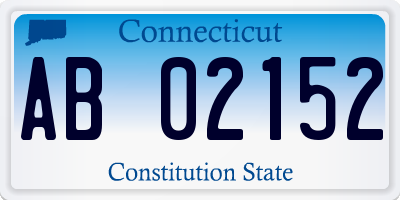 Connecticut

AB 02152

Constitution State